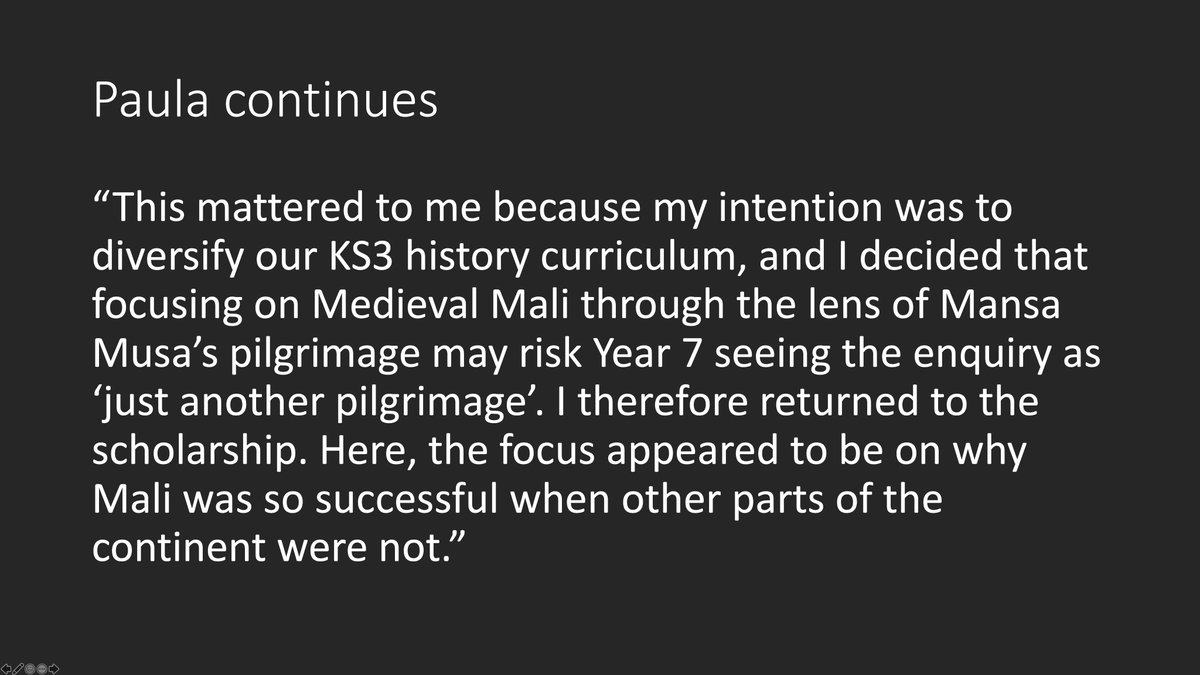 Paula continues

“This mattered to me because my intention was to diversify our KS3 history curriculum, and I decided that focusing on Medieval Mali through the lens of Mansa Musa’s pilgrimage may risk Year 7 seeing the enquiry as ‘just another pilgrimage’. I therefore returned to the scholarship. Here, the focus appeared to be on why Mali was so successful when other parts of the continent were not.”